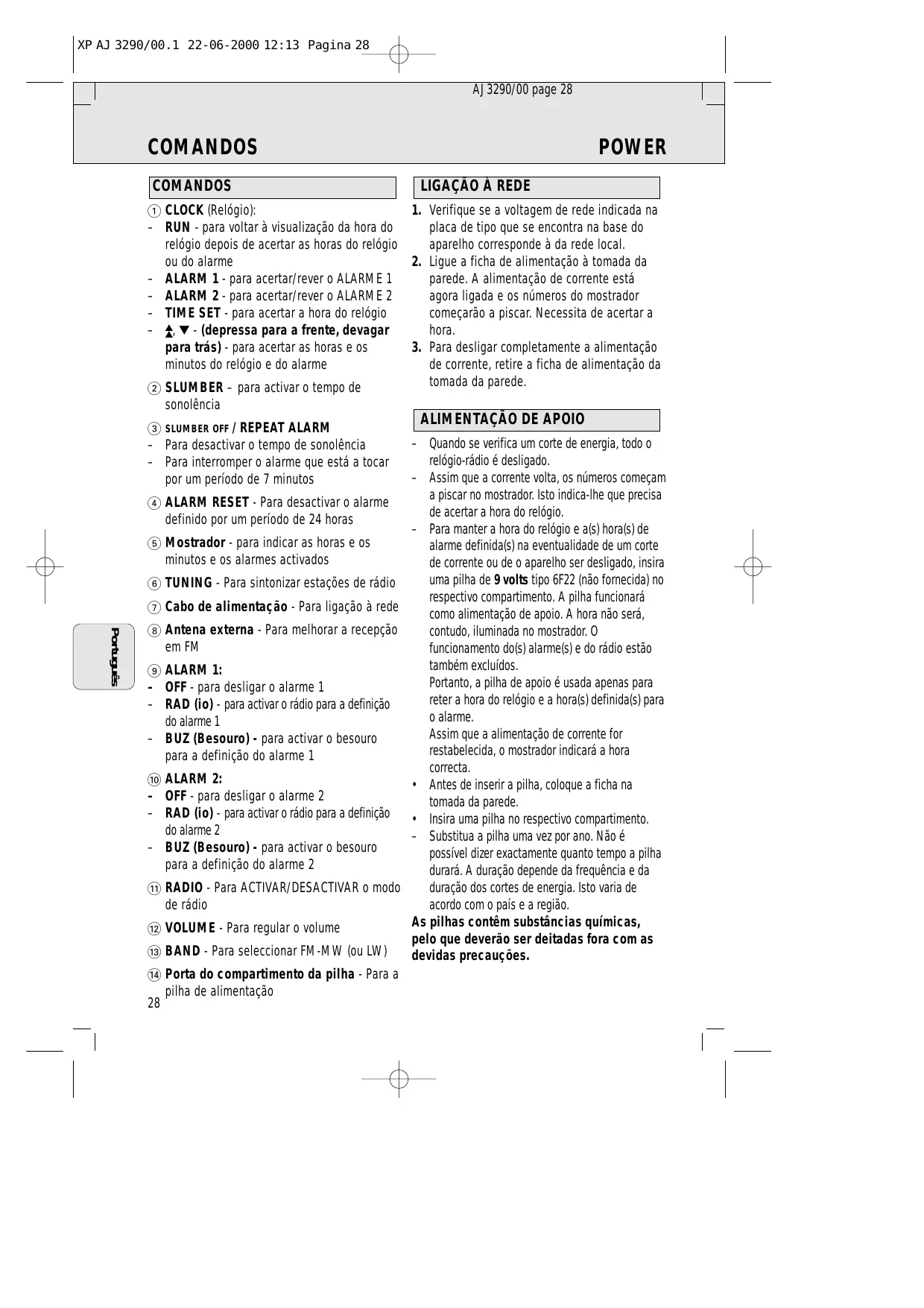 XP AJ 3290/00.1 22-06-2000 12:13 Pagina 28

AJ3290/00 page 28

COMANDOS POWER

COMANDOS

① CLOCK (Relógio):
– RUN - para voltar à visualização da hora do relógio depois de acertar as horas do relógio ou do alarme
– ALARM 1 - para acertar/rever o ALARME 1
– ALARM 2 - para acertar/rever o ALARME 2
– TIME SET - para acertar a hora do relógio
– ▲, ▼ - (depressa para a frente, devagar para trás) - para acertar as horas e os minutos do relógio e do alarme

② SLUMBER – para activar o tempo de sonolência

③ SLUMBER OFF / REPEAT ALARM
– Para desactivar o tempo de sonolência
– Para interromper o alarme que está a tocar por um período de 7 minutos

④ ALARM RESET - Para desactivar o alarme definido por um período de 24 horas

⑤ Mostrador - para indicar as horas e os minutos e os alarmes activados

⑥ TUNING - Para sintonizar estações de rádio

⑦ Cabo de alimentação - Para ligação à rede

⑧ Antena externa - Para melhorar a recepção em FM

⑨ ALARM 1:
– OFF - para desligar o alarme 1
– RAD (io) - para activar o rádio para a definição do alarme 1
– BUZ (Besouro) - para activar o besouro para a definição do alarme 1

⑩ ALARM 2:
– OFF - para desligar o alarme 2
– RAD (io) - para activar o rádio para a definição do alarme 2
– BUZ (Besouro) - para activar o besouro para a definição do alarme 2

⑪ RADIO - Para ACTIVAR/DESACTIVAR o modo de rádio

⑫ VOLUME - Para regular o volume

⑬ BAND - Para seleccionar FM-MW (ou LW)

⑭ Porta do compartimento da pilha - Para a pilha de alimentação

28

Português

LIGAÇÃO À REDE

1. Verifique se a voltagem de rede indicada na placa de tipo que se encontra na base do aparelho corresponde à da rede local.
2. Ligue a ficha de alimentação à tomada da parede. A alimentação de corrente está agora ligada e os números do mostrador começarão a piscar. Necessita de acertar a hora.
3. Para desligar completamente a alimentação de corrente, retire a ficha de alimentação da tomada da parede.

ALIMENTAÇÃO DE APOIO

– Quando se verifica um corte de energia, todo o relógio-rádio é desligado.
– Assim que a corrente volta, os números começam a piscar no mostrador. Isto indica-lhe que precisa de acertar a hora do relógio.
– Para manter a hora do relógio e a(s) hora(s) de alarme definida(s) na eventualidade de um corte de corrente ou de o aparelho ser desligado, insira uma pilha de 9 volts tipo 6F22 (não fornecida) no respectivo compartimento. A pilha funcionará como alimentação de apoio. A hora não será, contudo, iluminada no mostrador. O funcionamento do(s) alarme(s) e do rádio estão também excluídos.
Portanto, a pilha de apoio é usada apenas para reter a hora do relógio e a hora(s) definida(s) para o alarme.
Assim que a alimentação de corrente for restabelecida, o mostrador indicará a hora correcta.
• Antes de inserir a pilha, coloque a ficha na tomada da parede.
• Insira uma pilha no respectivo compartimento.
– Substitua a pilha uma vez por ano. Não é possível dizer exactamente quanto tempo a pilha durará. A duração depende da frequência e da duração dos cortes de energia. Isto varia de acordo com o país e a região.
As pilhas contêm substâncias químicas, pelo que deverão ser deitadas fora com as devidas precauções.